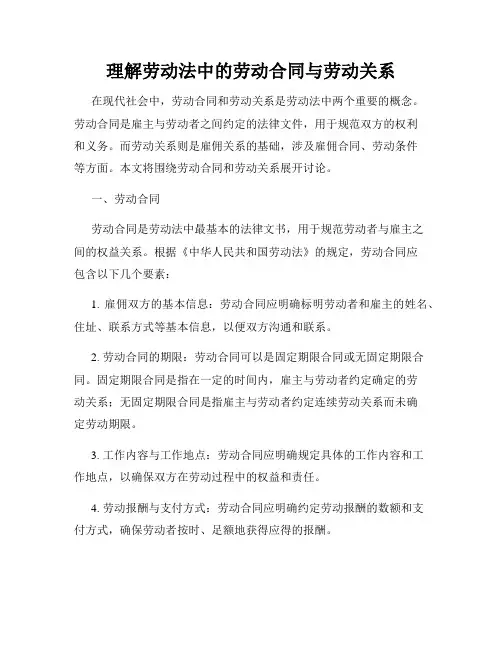 理解劳动法中的劳动合同与劳动关系

在现代社会中，劳动合同和劳动关系是劳动法中两个重要的概念。劳动合同是雇主与劳动者之间约定的法律文件，用于规范双方的权利和义务。而劳动关系则是雇佣关系的基础，涉及雇佣合同、劳动条件等方面。本文将围绕劳动合同和劳动关系展开讨论。

一、劳动合同

劳动合同是劳动法中最基本的法律文书，用于规范劳动者与雇主之间的权益关系。根据《中华人民共和国劳动法》的规定，劳动合同应包含以下几个要素：

1. 雇佣双方的基本信息：劳动合同应明确标明劳动者和雇主的姓名、住址、联系方式等基本信息，以便双方沟通和联系。

2. 劳动合同的期限：劳动合同可以是固定期限合同或无固定期限合同。固定期限合同是指在一定的时间内，雇主与劳动者约定确定的劳动关系；无固定期限合同是指雇主与劳动者约定连续劳动关系而未确定劳动期限。

3. 工作内容与工作地点：劳动合同应明确规定具体的工作内容和工作地点，以确保双方在劳动过程中的权益和责任。

4. 劳动报酬与支付方式：劳动合同应明确约定劳动报酬的数额和支付方式，确保劳动者按时、足额地获得应得的报酬。